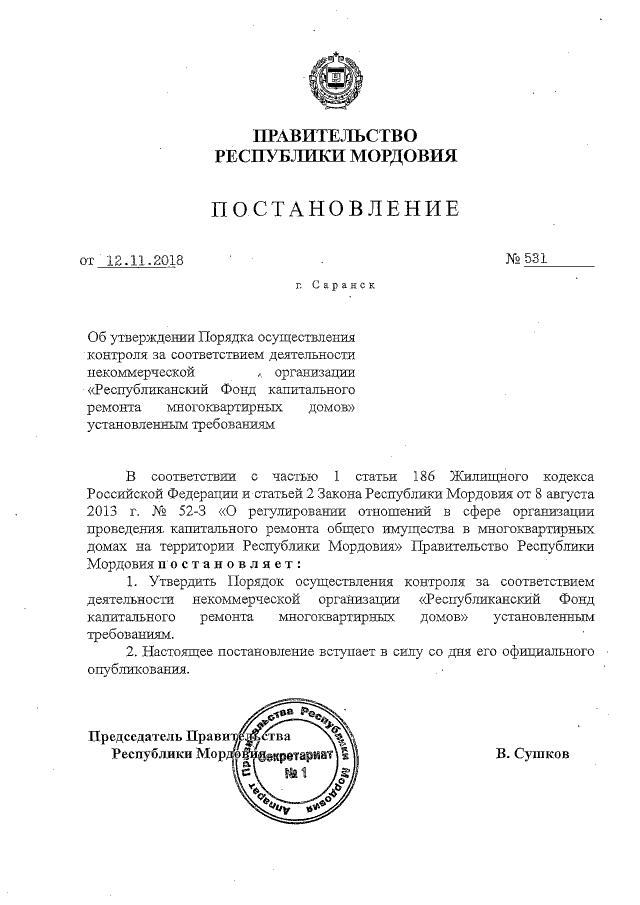 ПРАВИТЕЛЬСТВО
РЕСПУБЛИКИ МОРДОВИЯ

ПОСТАНОВЛЕНИЕ

от 12.11.2018 № 531

г. Саранск

Об утверждении Порядка осуществления контроля за соответствием деятельности некоммерческой организации «Республиканский Фонд капитального ремонта многоквартирных домов» установленным требованиям

В соответствии с частью 1 статьи 186 Жилищного кодекса Российской Федерации и статьей 2 Закона Республики Мордовия от 8 августа 2013 г. № 52-З «О регулировании отношений в сфере организации проведения капитального ремонта общего имущества в многоквартирных домах на территории Республики Мордовия» Правительство Республики Мордовия постановляет:

1. Утвердить Порядок осуществления контроля за соответствием деятельности некоммерческой организации «Республиканский Фонд капитального ремонта многоквартирных домов» установленным требованиям.

2. Настоящее постановление вступает в силу со дня его официального опубликования.

Председатель Правительства
Республики Мордовия В. Сушков

Аппарат Правительства Республики Мордовия
Секретариат
№ 1